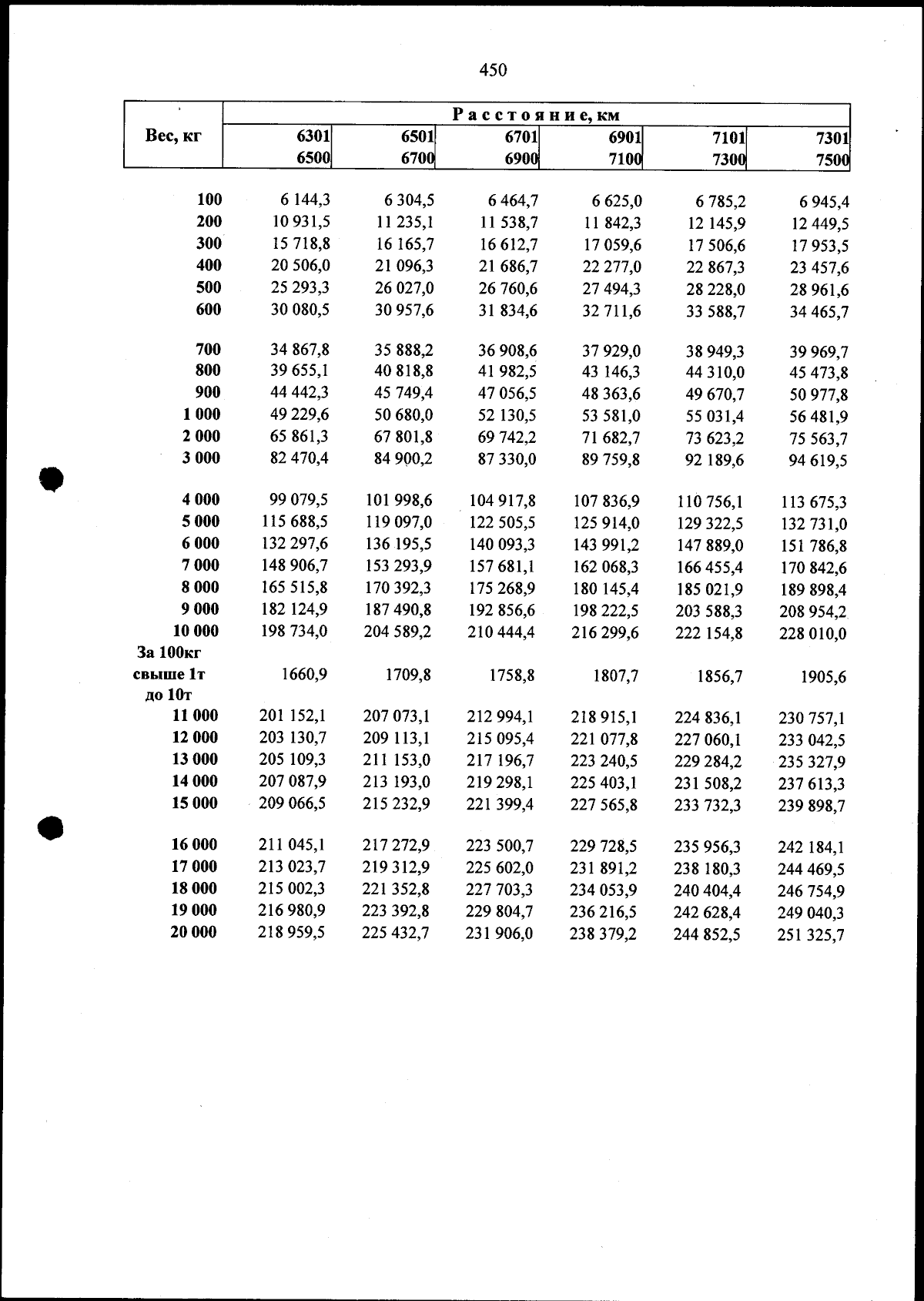 450

| Вес, кг | Расстояние, км | | | | | |
|---|---|---|---|---|---|---|
| | 6301 6500 | 6501 6700 | 6701 6900 | 6901 7100 | 7101 7300 | 7301 7500 |
| 100 | 6 144,3 | 6 304,5 | 6 464,7 | 6 625,0 | 6 785,2 | 6 945,4 |
| 200 | 10 931,5 | 11 235,1 | 11 538,7 | 11 842,3 | 12 145,9 | 12 449,5 |
| 300 | 15 718,8 | 16 165,7 | 16 612,7 | 17 059,6 | 17 506,6 | 17 953,5 |
| 400 | 20 506,0 | 21 096,3 | 21 686,7 | 22 277,0 | 22 867,3 | 23 457,6 |
| 500 | 25 293,3 | 26 027,0 | 26 760,6 | 27 494,3 | 28 228,0 | 28 961,6 |
| 600 | 30 080,5 | 30 957,6 | 31 834,6 | 32 711,6 | 33 588,7 | 34 465,7 |
| 700 | 34 867,8 | 35 888,2 | 36 908,6 | 37 929,0 | 38 949,3 | 39 969,7 |
| 800 | 39 655,1 | 40 818,8 | 41 982,5 | 43 146,3 | 44 310,0 | 45 473,8 |
| 900 | 44 442,3 | 45 749,4 | 47 056,5 | 48 363,6 | 49 670,7 | 50 977,8 |
| 1 000 | 49 229,6 | 50 680,0 | 52 130,5 | 53 581,0 | 55 031,4 | 56 481,9 |
| 2 000 | 65 861,3 | 67 801,8 | 69 742,2 | 71 682,7 | 73 623,2 | 75 563,7 |
| 3 000 | 82 470,4 | 84 900,2 | 87 330,0 | 89 759,8 | 92 189,6 | 94 619,5 |
| 4 000 | 99 079,5 | 101 998,6 | 104 917,8 | 107 836,9 | 110 756,1 | 113 675,3 |
| 5 000 | 115 688,5 | 119 097,0 | 122 505,5 | 125 914,0 | 129 322,5 | 132 731,0 |
| 6 000 | 132 297,6 | 136 195,5 | 140 093,3 | 143 991,2 | 147 889,0 | 151 786,8 |
| 7 000 | 148 906,7 | 153 293,9 | 157 681,1 | 162 068,3 | 166 455,4 | 170 842,6 |
| 8 000 | 165 515,8 | 170 392,3 | 175 268,9 | 180 145,4 | 185 021,9 | 189 898,4 |
| 9 000 | 182 124,9 | 187 490,8 | 192 856,6 | 198 222,5 | 203 588,3 | 208 954,2 |
| 10 000 | 198 734,0 | 204 589,2 | 210 444,4 | 216 299,6 | 222 154,8 | 228 010,0 |
| За 100кг свыше 1т до 10т | 1660,9 | 1709,8 | 1758,8 | 1807,7 | 1856,7 | 1905,6 |
| 11 000 | 201 152,1 | 207 073,1 | 212 994,1 | 218 915,1 | 224 836,1 | 230 757,1 |
| 12 000 | 203 130,7 | 209 113,1 | 215 095,4 | 221 077,8 | 227 060,1 | 233 042,5 |
| 13 000 | 205 109,3 | 211 153,0 | 217 196,7 | 223 240,5 | 229 284,2 | 235 327,9 |
| 14 000 | 207 087,9 | 213 193,0 | 219 298,1 | 225 403,1 | 231 508,2 | 237 613,3 |
| 15 000 | 209 066,5 | 215 232,9 | 221 399,4 | 227 565,8 | 233 732,3 | 239 898,7 |
| 16 000 | 211 045,1 | 217 272,9 | 223 500,7 | 229 728,5 | 235 956,3 | 242 184,1 |
| 17 000 | 213 023,7 | 219 312,9 | 225 602,0 | 231 891,2 | 238 180,3 | 244 469,5 |
| 18 000 | 215 002,3 | 221 352,8 | 227 703,3 | 234 053,9 | 240 404,4 | 246 754,9 |
| 19 000 | 216 980,9 | 223 392,8 | 229 804,7 | 236 216,5 | 242 628,4 | 249 040,3 |
| 20 000 | 218 959,5 | 225 432,7 | 231 906,0 | 238 379,2 | 244 852,5 | 251 325,7 |